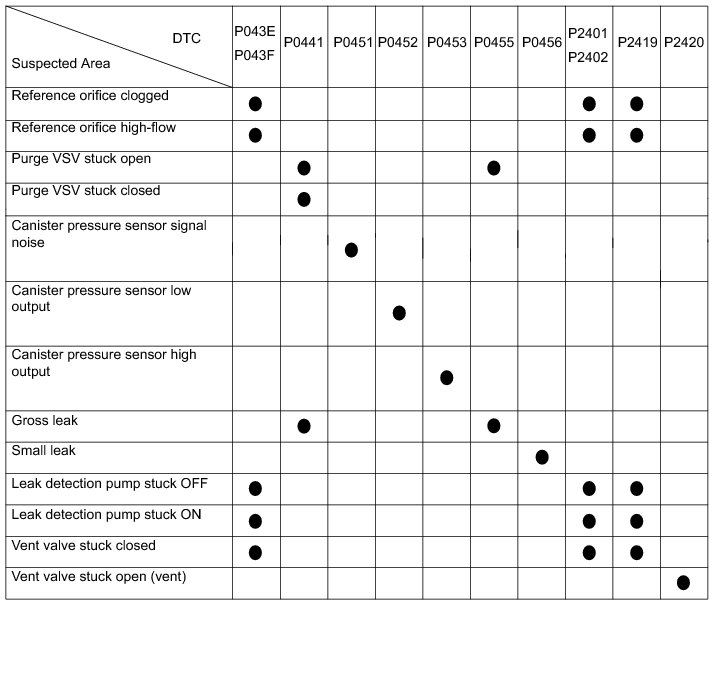 | DTC / Suspected Area | P043E P043F | P0441 | P0451 | P0452 | P0453 | P0455 | P0456 | P2401 P2402 | P2419 | P2420 |
|---|---|---|---|---|---|---|---|---|---|---|
| Reference orifice clogged | ● | | | | | | | ● | ● | |
| Reference orifice high-flow | ● | | | | | | | ● | ● | |
| Purge VSV stuck open | | ● | | | | ● | | | | |
| Purge VSV stuck closed | | ● | | | | | | | | |
| Canister pressure sensor signal noise | | | ● | | | | | | | |
| Canister pressure sensor low output | | | | ● | | | | | | |
| Canister pressure sensor high output | | | | | ● | | | | | |
| Gross leak | | ● | | | | ● | | | | |
| Small leak | | | | | | | ● | | | |
| Leak detection pump stuck OFF | ● | | | | | | | ● | ● | |
| Leak detection pump stuck ON | ● | | | | | | | ● | ● | |
| Vent valve stuck closed | ● | | | | | | | ● | ● | |
| Vent valve stuck open (vent) | | | | | | | | | | ● |